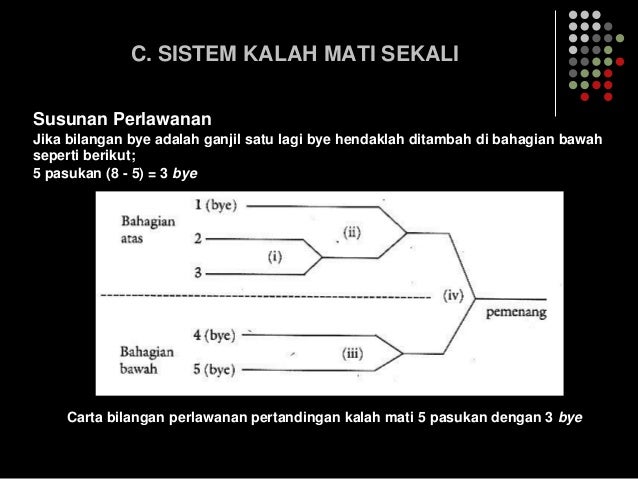 C. SISTEM KALAH MATI SEKALI

Susunan Perlawanan
Jika bilangan bye adalah ganjil satu lagi bye hendaklah ditambah di bahagian bawah seperti berikut;
5 pasukan (8 - 5) = 3 bye

Bahagian atas
1 (bye)
2
3
(i)
(ii)
(iv)
pemenang
Bahagian bawah
4 (bye)
5 (bye)
(iii)

Carta bilangan perlawanan pertandingan kalah mati 5 pasukan dengan 3 bye